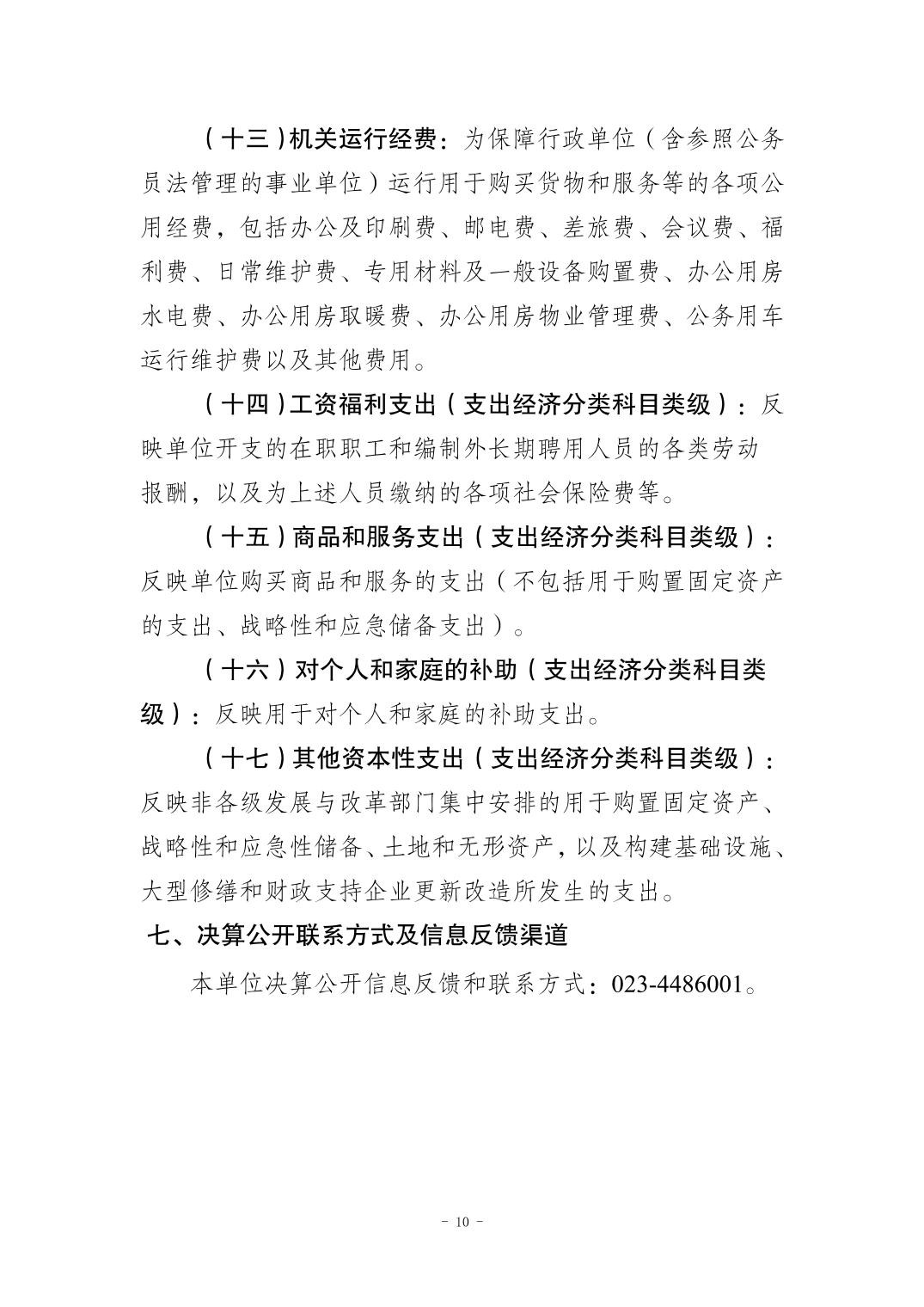 （十三）机关运行经费：为保障行政单位（含参照公务员法管理的事业单位）运行用于购买货物和服务等的各项公用经费，包括办公及印刷费、邮电费、差旅费、会议费、福利费、日常维护费、专用材料及一般设备购置费、办公用房水电费、办公用房取暖费、办公用房物业管理费、公务用车运行维护费以及其他费用。

（十四）工资福利支出（支出经济分类科目类级）：反映单位开支的在职职工和编制外长期聘用人员的各类劳动报酬，以及为上述人员缴纳的各项社会保险费等。

（十五）商品和服务支出（支出经济分类科目类级）：反映单位购买商品和服务的支出（不包括用于购置固定资产的支出、战略性和应急储备支出）。

（十六）对个人和家庭的补助（支出经济分类科目类级）：反映用于对个人和家庭的补助支出。

（十七）其他资本性支出（支出经济分类科目类级）：反映非各级发展与改革部门集中安排的用于购置固定资产、战略性和应急性储备、土地和无形资产，以及构建基础设施、大型修缮和财政支持企业更新改造所发生的支出。

七、决算公开联系方式及信息反馈渠道

本单位决算公开信息反馈和联系方式：023-4486001。

- 10 -